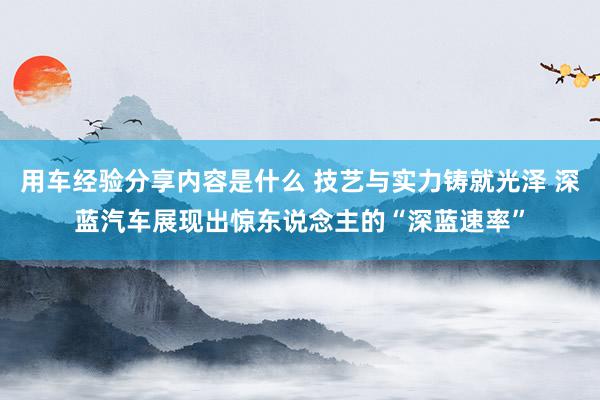 用车经验分享内容是什么 技艺与实力铸就光泽 深蓝汽车展现出惊东说念主的“深蓝速率”